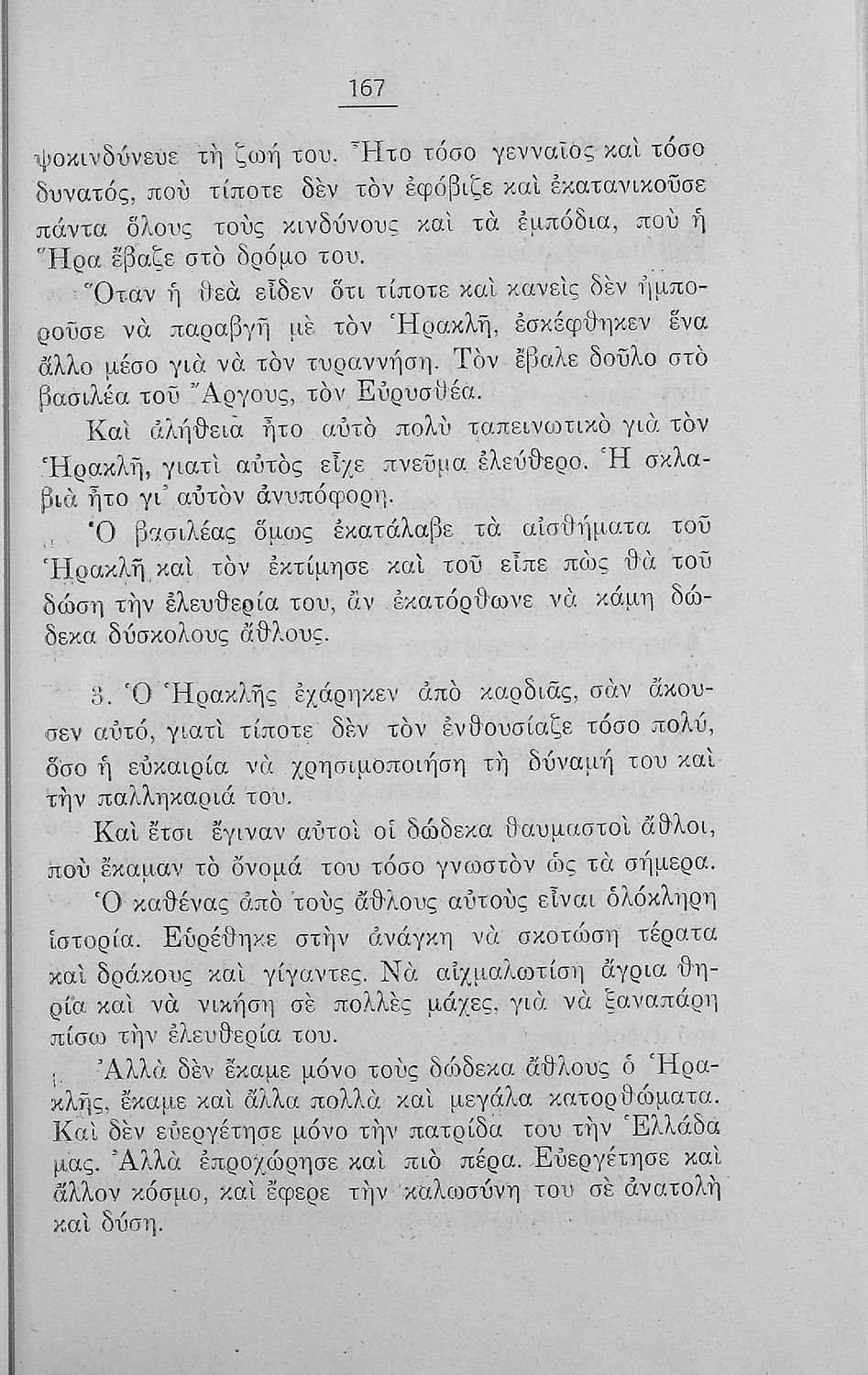 167

ψοκινδύνευε τὴ ζωή του. Ἦτο τόσο γενναῖος καὶ τόσο δυνατός, ποὺ τίποτε δὲν τὸν ἐφόβιζε καὶ ἐκατανικοῦσε πάντα ὅλους τοὺς κινδύνους καὶ τὰ ἐμπόδια, ποὺ ἡ Ἥρα ἔβαζε στὸ δρόμο του.

Ὅταν ἡ θεὰ εἶδεν ὅτι τίποτε καὶ κανεὶς δὲν ἠμποροῦσε νὰ παραβγῆ μὲ τὸν Ἡρακλῆ, ἐσκέφθηκεν ἕνα ἄλλο μέσο γιὰ νὰ τὸν τυραννήση. Τὸν ἔβαλε δοῦλο στὸ βασιλέα τοῦ Ἄργους, τὸν Εὐρυσθέα.

Καὶ ἀλήθεια ἦτο αὐτὸ πολὺ ταπεινωτικὸ γιὰ τὸν Ἡρακλῆ, γιατὶ αὐτὸς εἶχε πνεῦμα ἐλεύθερο. Ἡ σκλαβιὰ ἦτο γι' αὐτὸν ἀνυπόφορη.

Ὁ βασιλέας ὅμως ἐκατάλαβε τὰ αἰσθήματα τοῦ Ἡρακλῆ καὶ τὸν ἐκτίμησε καὶ τοῦ εἶπε πὼς θὰ τοῦ δώση τὴν ἐλευθερία του, ἂν ἐκατόρθωνε νὰ κάμη δώδεκα δύσκολους ἄθλους.

3. Ὁ Ἡρακλῆς ἐχάρηκεν ἀπὸ καρδιᾶς, σὰν ἄκουσεν αὐτό, γιατὶ τίποτε δὲν τὸν ἐνθουσίαζε τόσο πολύ, ὅσο ἡ εὐκαιρία νὰ χρησιμοποιήση τὴ δύναμή του καὶ τὴν παλληκαριά του.

Καὶ ἔτσι ἔγιναν αὐτοὶ οἱ δώδεκα θαυμαστοὶ ἄθλοι, ποὺ ἔκαμαν τὸ ὄνομά του τόσο γνωστὸν ὡς τὰ σήμερα.

Ὁ καθένας ἀπὸ τοὺς ἄθλους αὐτοὺς εἶναι ὁλόκληρη ἱστορία. Εὑρέθηκε στὴν ἀνάγκη νὰ σκοτώση τέρατα καὶ δράκους καὶ γίγαντες. Νὰ αἰχμαλωτίση ἄγρια θηρία καὶ νὰ νικήση σὲ πολλὲς μάχες, γιὰ νὰ ξαναπάρη πίσω τὴν ἐλευθερία του.

Ἀλλὰ δὲν ἔκαμε μόνο τοὺς δώδεκα ἄθλους ὁ Ἡρακλῆς, ἔκαμε καὶ ἄλλα πολλὰ καὶ μεγάλα κατορθώματα. Καὶ δὲν εὐεργέτησε μόνο τὴν πατρίδα του τὴν Ἑλλάδα μας. Ἀλλὰ ἐπροχώρησε καὶ πιὸ πέρα. Εὐεργέτησε καὶ ἄλλον κόσμο, καὶ ἔφερε τὴν καλωσύνη του σὲ ἀνατολὴ καὶ δύση.